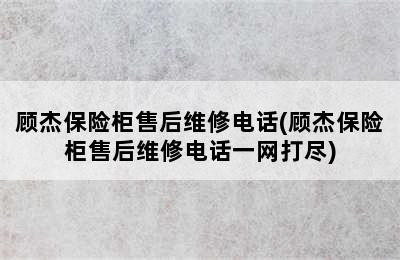 顾杰保险柜售后维修电话(顾杰保险柜售后维修电话一网打尽)